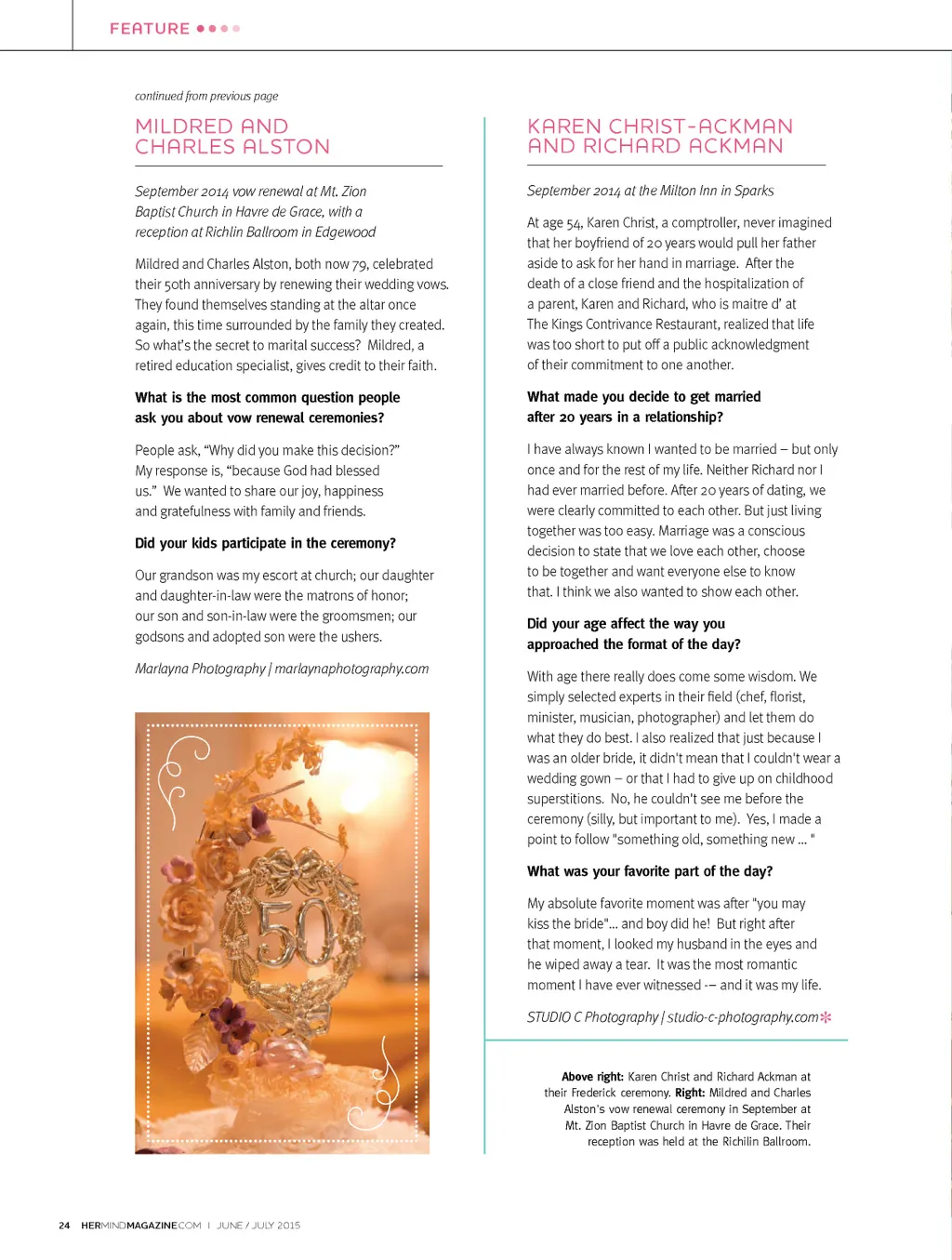 FEATURE

continued from previous page

MILDRED AND CHARLES ALSTON

September 2014 vow renewal at Mt. Zion Baptist Church in Havre de Grace, with a reception at Richlin Ballroom in Edgewood

Mildred and Charles Alston, both now 79, celebrated their 50th anniversary by renewing their wedding vows. They found themselves standing at the altar once again, this time surrounded by the family they created. So what's the secret to marital success? Mildred, a retired education specialist, gives credit to their faith.

What is the most common question people ask you about vow renewal ceremonies?

People ask, "Why did you make this decision?" My response is, "because God had blessed us." We wanted to share our joy, happiness and gratefulness with family and friends.

Did your kids participate in the ceremony?

Our grandson was my escort at church; our daughter and daughter-in-law were the matrons of honor; our son and son-in-law were the groomsmen; our godsons and adopted son were the ushers.

Marlayna Photography | marlaynaphotography.com

50

KAREN CHRIST-ACKMAN AND RICHARD ACKMAN

September 2014 at the Milton Inn in Sparks

At age 54, Karen Christ, a comptroller, never imagined that her boyfriend of 20 years would pull her father aside to ask for her hand in marriage. After the death of a close friend and the hospitalization of a parent, Karen and Richard, who is maitre d' at The Kings Contrivance Restaurant, realized that life was too short to put off a public acknowledgment of their commitment to one another.

What made you decide to get married after 20 years in a relationship?

I have always known I wanted to be married – but only once and for the rest of my life. Neither Richard nor I had ever married before. After 20 years of dating, we were clearly committed to each other. But just living together was too easy. Marriage was a conscious decision to state that we love each other, choose to be together and want everyone else to know that. I think we also wanted to show each other.

Did your age affect the way you approached the format of the day?

With age there really does come some wisdom. We simply selected experts in their field (chef, florist, minister, musician, photographer) and let them do what they do best. I also realized that just because I was an older bride, it didn't mean that I couldn't wear a wedding gown – or that I had to give up on childhood superstitions. No, he couldn't see me before the ceremony (silly, but important to me). Yes, I made a point to follow "something old, something new ... "

What was your favorite part of the day?

My absolute favorite moment was after "you may kiss the bride"... and boy did he! But right after that moment, I looked my husband in the eyes and he wiped away a tear. It was the most romantic moment I have ever witnessed -– and it was my life.

STUDIO C Photography | studio-c-photography.com

Above right: Karen Christ and Richard Ackman at their Frederick ceremony. Right: Mildred and Charles Alston's vow renewal ceremony in September at Mt. Zion Baptist Church in Havre de Grace. Their reception was held at the Richilin Ballroom.

24 HERMINDMAGAZINE.COM | JUNE / JULY 2015